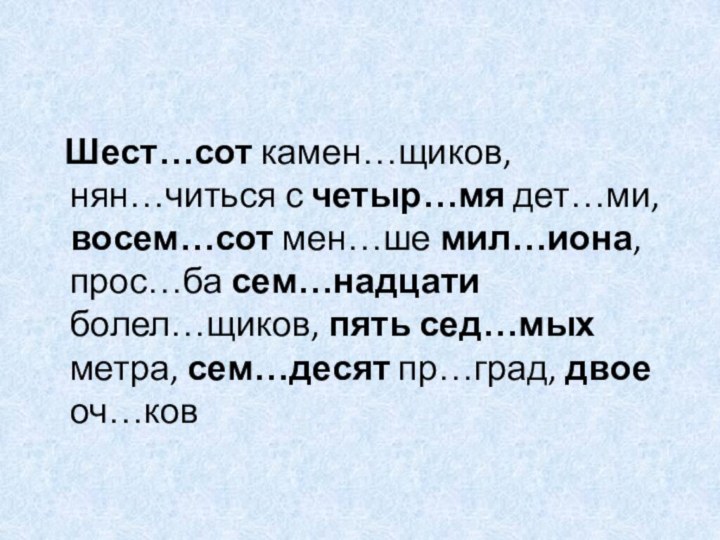 Шест…сот камен…щиков, нян…читься с четыр…мя дет…ми, восем…сот мен…ше мил…иона, прос…ба сем…надцати болел…щиков, пять сед…мых метра, сем…десят пр…град, двое оч…ков